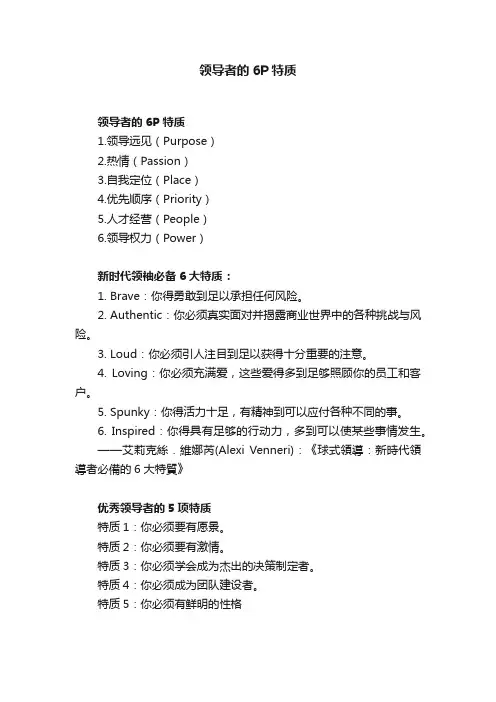 领导者的 6P 特质

领导者的 6P 特质
1.领导远见（Purpose）
2.热情（Passion）
3.自我定位（Place）
4.优先顺序（Priority）
5.人才经营（People）
6.领导权力（Power）

新时代领袖必备 6 大特质：
1. Brave：你得勇敢到足以承担任何风险。
2. Authentic：你必须真实面对并揭露商业世界中的各种挑战与风险。
3. Loud：你必须引人注目到足以获得十分重要的注意。
4. Loving：你必须充满爱，这些爱得多到足够照顾你的员工和客户。
5. Spunky：你得活力十足，有精神到可以应付各种不同的事。
6. Inspired：你得具有足够的行动力，多到可以使某些事情发生。
——艾莉克絲．維娜芮(Alexi Venneri)：《球式領導：新時代領導者必備的 6 大特質》

优秀领导者的 5 项特质
特质 1：你必须要有愿景。
特质 2：你必须要有激情。
特质 3：你必须学会成为杰出的决策制定者。
特质 4：你必须成为团队建设者。
特质 5：你必须有鲜明的性格